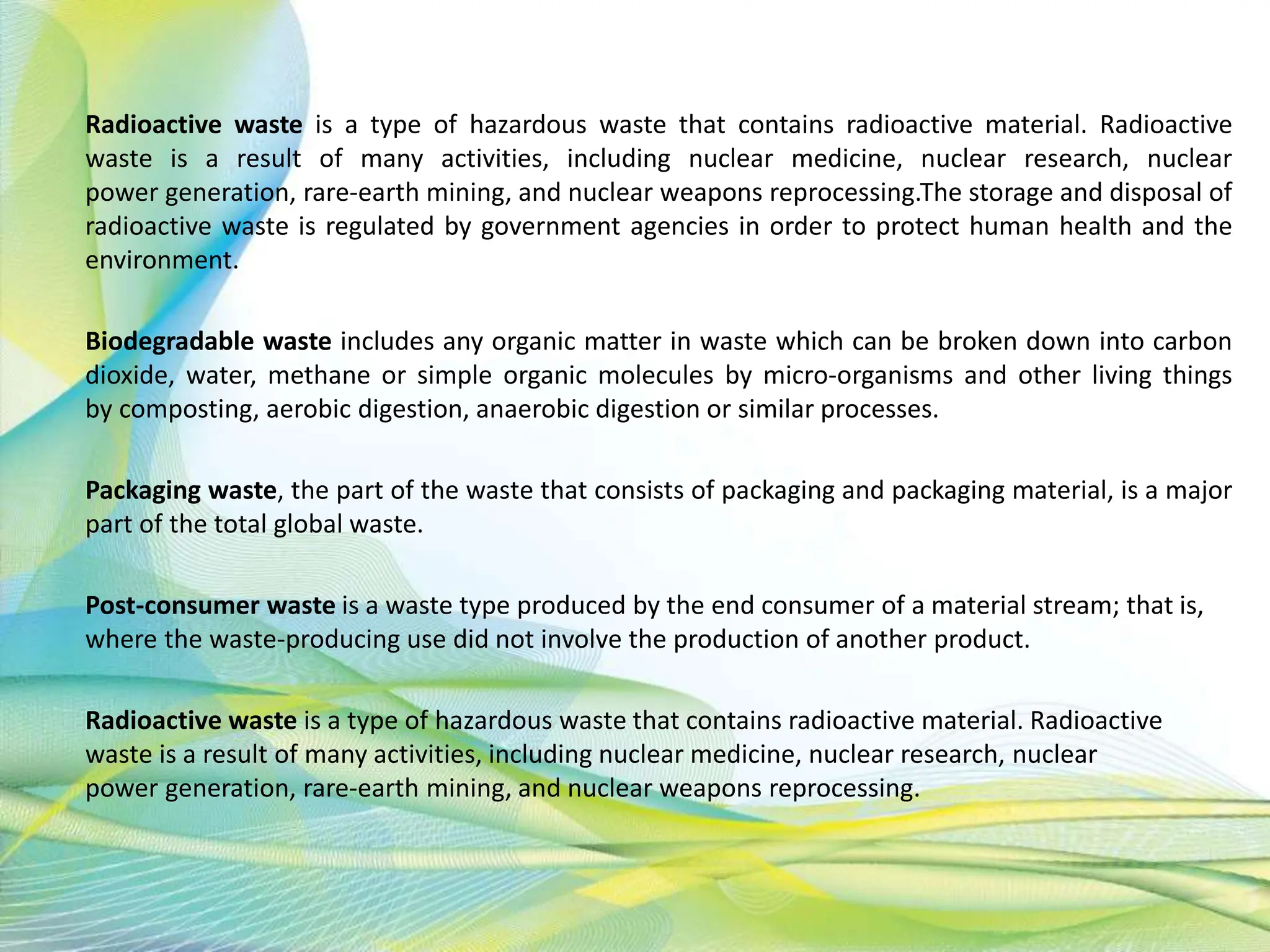 Radioactive waste is a type of hazardous waste that contains radioactive material. Radioactive waste is a result of many activities, including nuclear medicine, nuclear research, nuclear power generation, rare-earth mining, and nuclear weapons reprocessing.The storage and disposal of radioactive waste is regulated by government agencies in order to protect human health and the environment.

Biodegradable waste includes any organic matter in waste which can be broken down into carbon dioxide, water, methane or simple organic molecules by micro-organisms and other living things by composting, aerobic digestion, anaerobic digestion or similar processes.

Packaging waste, the part of the waste that consists of packaging and packaging material, is a major part of the total global waste.

Post-consumer waste is a waste type produced by the end consumer of a material stream; that is, where the waste-producing use did not involve the production of another product.

Radioactive waste is a type of hazardous waste that contains radioactive material. Radioactive waste is a result of many activities, including nuclear medicine, nuclear research, nuclear power generation, rare-earth mining, and nuclear weapons reprocessing.